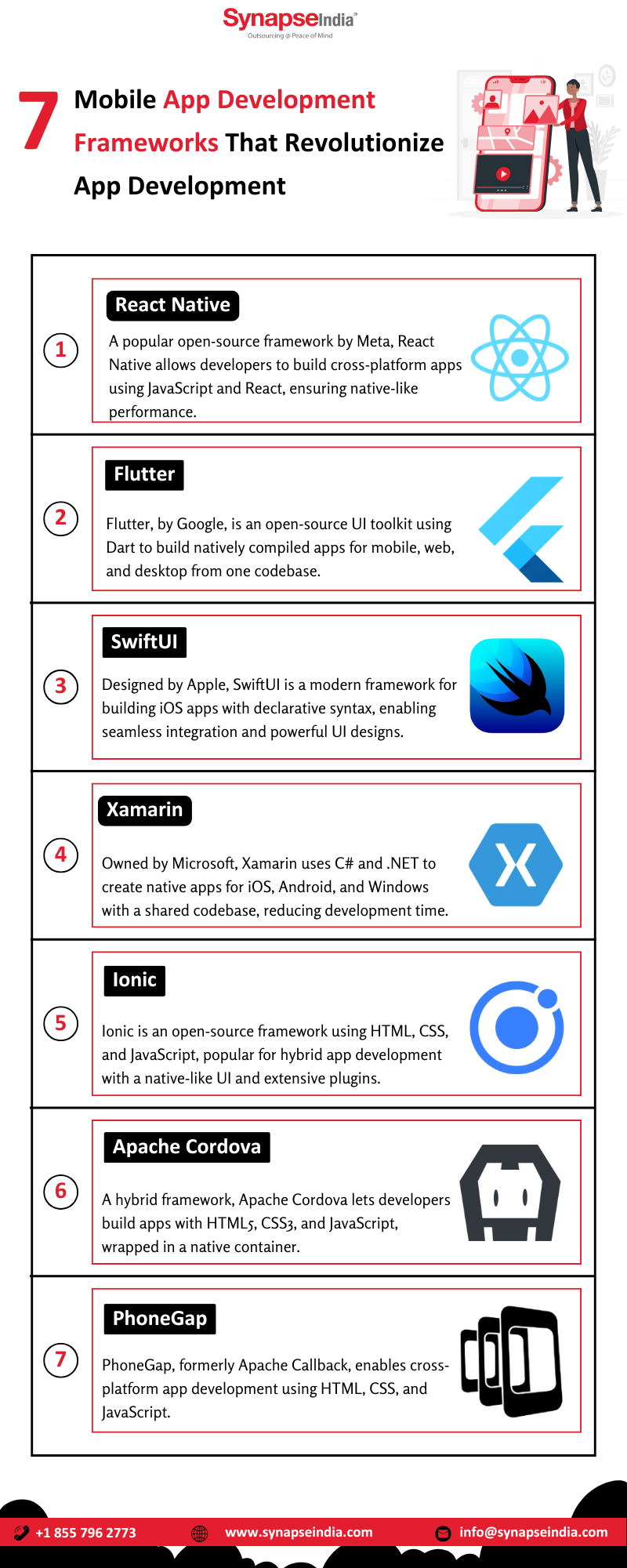 SynapseIndia®
Outsourcing @ Peace of Mind

7 Mobile App Development Frameworks That Revolutionize App Development

1
React Native
A popular open-source framework by Meta, React Native allows developers to build cross-platform apps using JavaScript and React, ensuring native-like performance.

2
Flutter
Flutter, by Google, is an open-source UI toolkit using Dart to build natively compiled apps for mobile, web, and desktop from one codebase.

3
SwiftUI
Designed by Apple, SwiftUI is a modern framework for building iOS apps with declarative syntax, enabling seamless integration and powerful UI designs.

4
Xamarin
Owned by Microsoft, Xamarin uses C# and .NET to create native apps for iOS, Android, and Windows with a shared codebase, reducing development time.

5
Ionic
Ionic is an open-source framework using HTML, CSS, and JavaScript, popular for hybrid app development with a native-like UI and extensive plugins.

6
Apache Cordova
A hybrid framework, Apache Cordova lets developers build apps with HTML5, CSS3, and JavaScript, wrapped in a native container.

7
PhoneGap
PhoneGap, formerly Apache Callback, enables cross-platform app development using HTML, CSS, and JavaScript.

+1 855 796 2773 www.synapseindia.com info@synapseindia.com